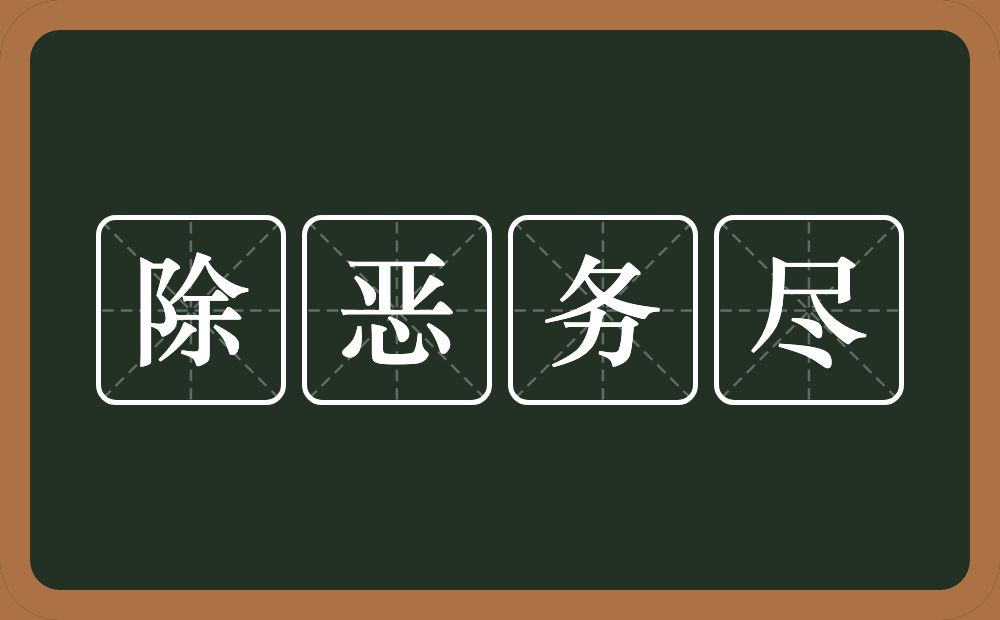 除恶务尽